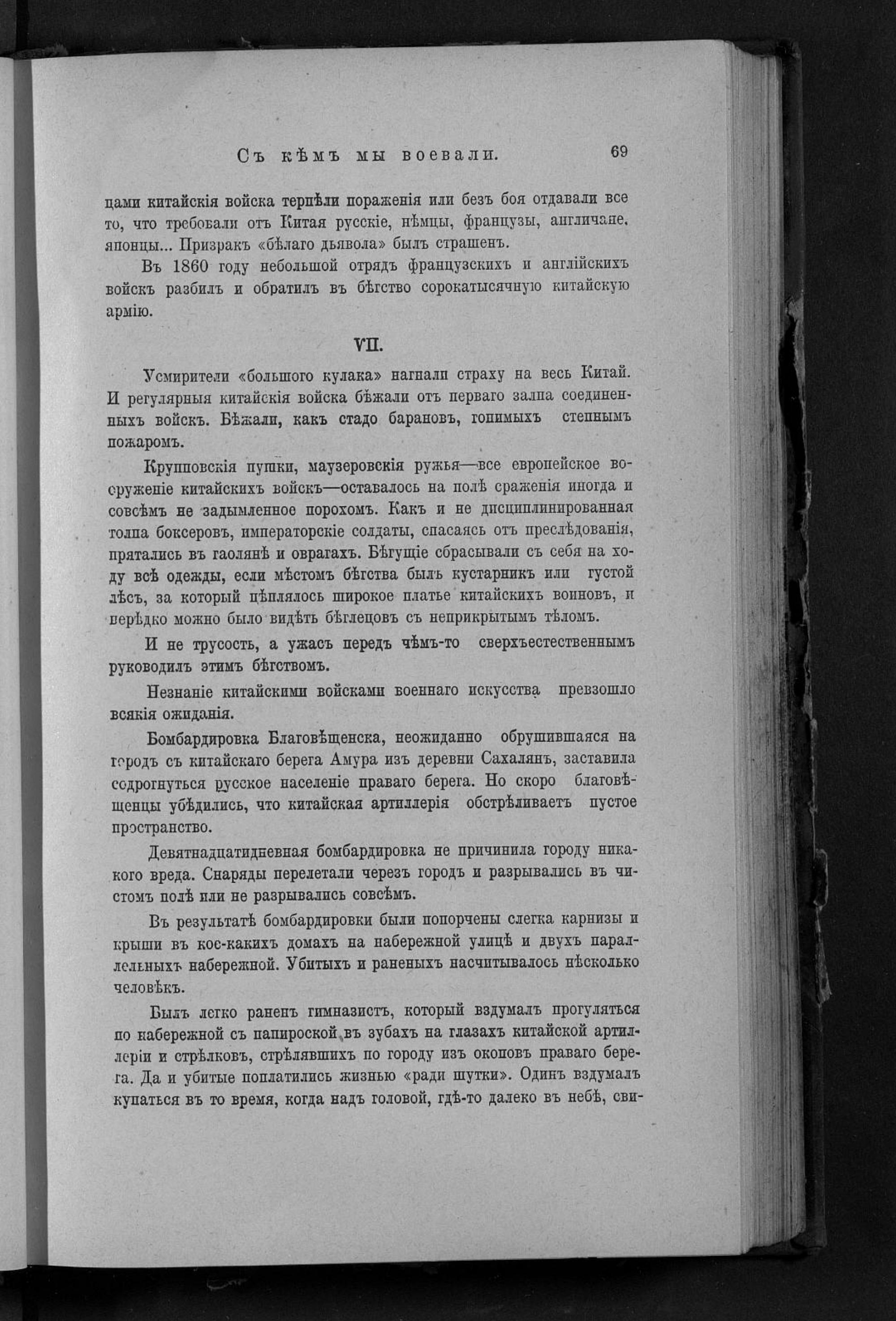 Съ кѣмъ мы воевали. 69

цами китайскія войска терпѣли пораженія или безъ боя отдавали все то, что требовали отъ Китая русскіе, нѣмцы, французы, англичане, японцы... Призракъ «бѣлаго дьявола» былъ страшенъ.

Въ 1860 году небольшой отрядъ французскихъ и англійскихъ войскъ разбилъ и обратилъ въ бѣгство сорокатысячную китайскую армію.

VII.

Усмирители «большого кулака» нагнали страху на весь Китай. И регулярныя китайскія войска бѣжали отъ перваго залпа соединенныхъ войскъ. Бѣжали, какъ стадо барановъ, гонимыхъ степнымъ пожаромъ.

Крупповскія пушки, маузеровскія ружья—все европейское вооруженіе китайскихъ войскъ—оставалось на полѣ сраженія иногда и совсѣмъ не задымленное порохомъ. Какъ и не дисциплинированная толпа боксеровъ, императорскіе солдаты, спасаясь отъ преслѣдованія, прятались въ гаолянѣ и оврагахъ. Бѣгущіе сбрасывали съ себя на ходу всѣ одежды, если мѣстомъ бѣгства былъ кустарникъ или густой лѣсъ, за который цѣплялось широкое платье китайскихъ воиновъ, и нерѣдко можно было видѣть бѣглецовъ съ неприкрытымъ тѣломъ.

И не трусость, а ужасъ передъ чѣмъ-то сверхъестественнымъ руководилъ этимъ бѣгствомъ.

Незнаніе китайскими войсками военнаго искусства превзошло всякія ожиданія.

Бомбардировка Благовѣщенска, неожиданно обрушившаяся на городъ съ китайскаго берега Амура изъ деревни Сахалянъ, заставила содрогнуться русское населеніе праваго берега. Но скоро благовѣщенцы убѣдились, что китайская артиллерія обстрѣливаетъ пустое пространство.

Девятнадцатидневная бомбардировка не причинила городу никакого вреда. Снаряды перелетали черезъ городъ и разрывались въ чистомъ полѣ или не разрывались совсѣмъ.

Въ результатѣ бомбардировки были попорчены слегка карнизы и крыши въ кое-какихъ домахъ на набережной улицѣ и двухъ параллельныхъ набережной. Убитыхъ и раненыхъ насчитывалось нѣсколько человѣкъ.

Былъ легко раненъ гимназистъ, который вздумалъ прогуляться по набережной съ папироской въ зубахъ на глазахъ китайской артиллеріи и стрѣлковъ, стрѣлявшихъ по городу изъ окоповъ праваго берега. Да и убитые поплатились жизнью «ради шутки». Одинъ вздумалъ купаться въ то время, когда надъ головой, гдѣ-то далеко въ небѣ, сви-